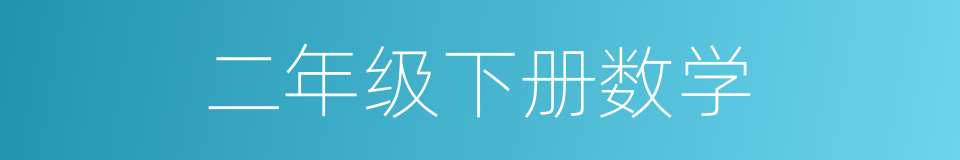 二年级下册数学